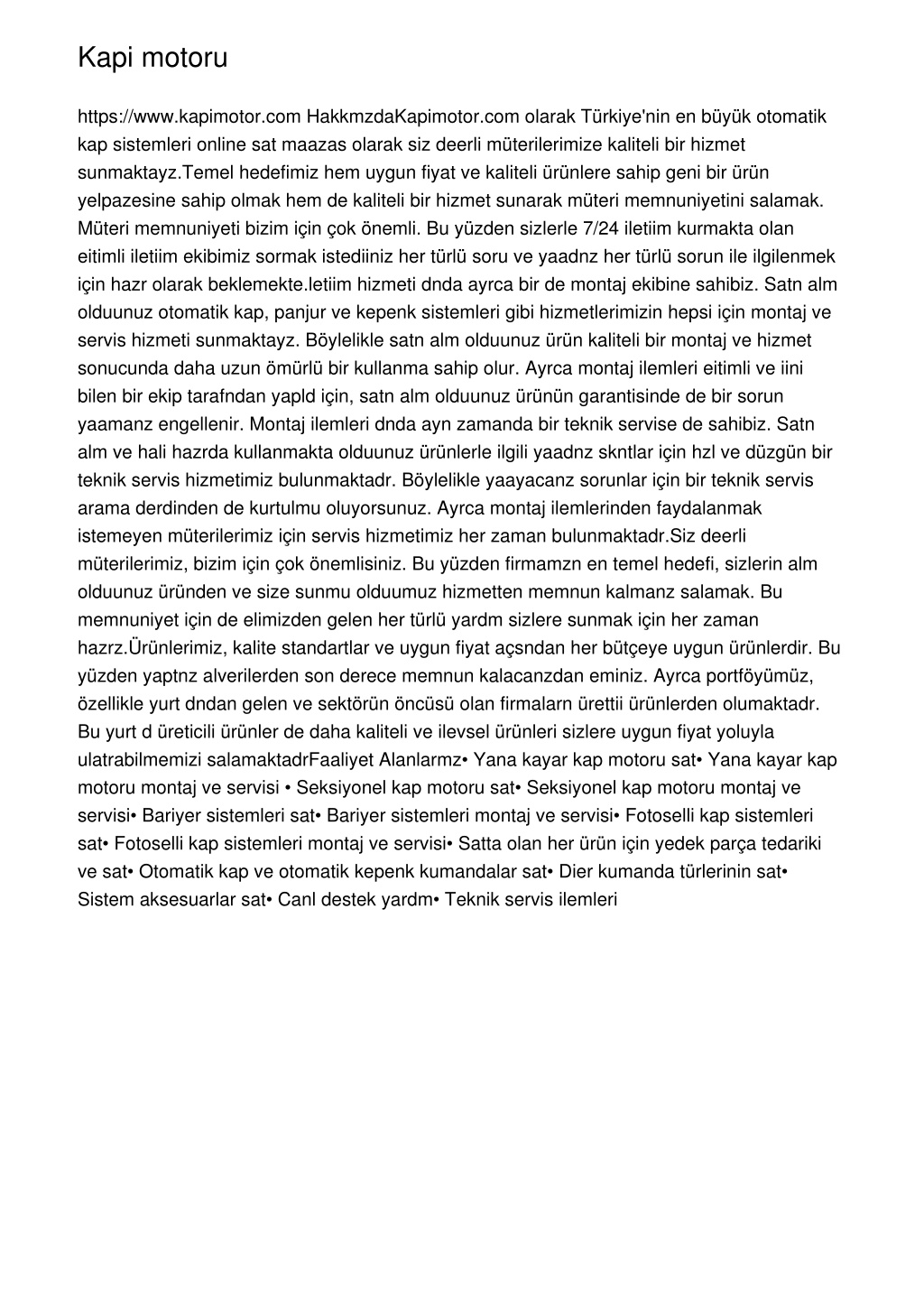 Kapi motoru

https://www.kapimotor.com HakkmzdaKapimotor.com olarak Türkiye'nin en büyük otomatik kap sistemleri online sat maazas olarak siz deerli müterilerimize kaliteli bir hizmet sunmaktayz.Temel hedefimiz hem uygun fiyat ve kaliteli ürünlere sahip geni bir ürün yelpazesine sahip olmak hem de kaliteli bir hizmet sunarak müteri memnuniyetini salamak. Müteri memnuniyeti bizim için çok önemli. Bu yüzden sizlerle 7/24 iletiim kurmakta olan eitimli iletiim ekibimiz sormak istediiniz her türlü soru ve yaadnz her türlü sorun ile ilgilenmek için hazr olarak beklemekte.letiim hizmeti dnda ayrca bir de montaj ekibine sahibiz. Satn alm olduunuz otomatik kap, panjur ve kepenk sistemleri gibi hizmetlerimizin hepsi için montaj ve servis hizmeti sunmaktayz. Böylelikle satn alm olduunuz ürün kaliteli bir montaj ve hizmet sonucunda daha uzun ömürlü bir kullanma sahip olur. Ayrca montaj ilemleri eitimli ve iini bilen bir ekip tarafndan yapld için, satn alm olduunuz ürünün garantisinde de bir sorun yaamanz engellenir. Montaj ilemleri dnda ayn zamanda bir teknik servise de sahibiz. Satn alm ve hali hazrda kullanmakta olduunuz ürünlerle ilgili yaadnz skntlar için hzl ve düzgün bir teknik servis hizmetimiz bulunmaktadr. Böylelikle yaayacanz sorunlar için bir teknik servis arama derdinden de kurtulmu oluyorsunuz. Ayrca montaj ilemlerinden faydalanmak istemeyen müterilerimiz için servis hizmetimiz her zaman bulunmaktadr.Siz deerli müterilerimiz, bizim için çok önemlisiniz. Bu yüzden firmamzn en temel hedefi, sizlerin alm olduunuz üründen ve size sunmu olduumuz hizmetten memnun kalmanz salamak. Bu memnuniyet için de elimizden gelen her türlü yardm sizlere sunmak için her zaman hazrz.Ürünlerimiz, kalite standartlar ve uygun fiyat açsndan her bütçeye uygun ürünlerdir. Bu yüzden yaptnz alverilerden son derece memnun kalacanzdan eminiz. Ayrca portföyümüz, özellikle yurt dndan gelen ve sektörün öncüsü olan firmalarn ürettii ürünlerden olumaktadr. Bu yurt d üreticili ürünler de daha kaliteli ve ilevsel ürünleri sizlere uygun fiyat yoluyla ulatrabilmemizi salamaktadrFaaliyet Alanlarmz• Yana kayar kap motoru sat• Yana kayar kap motoru montaj ve servisi • Seksiyonel kap motoru sat• Seksiyonel kap motoru montaj ve servisi• Bariyer sistemleri sat• Bariyer sistemleri montaj ve servisi• Fotoselli kap sistemleri sat• Fotoselli kap sistemleri montaj ve servisi• Satta olan her ürün için yedek parça tedariki ve sat• Otomatik kap ve otomatik kepenk kumandalar sat• Dier kumanda türlerinin sat• Sistem aksesuarlar sat• Canl destek yardm• Teknik servis ilemleri